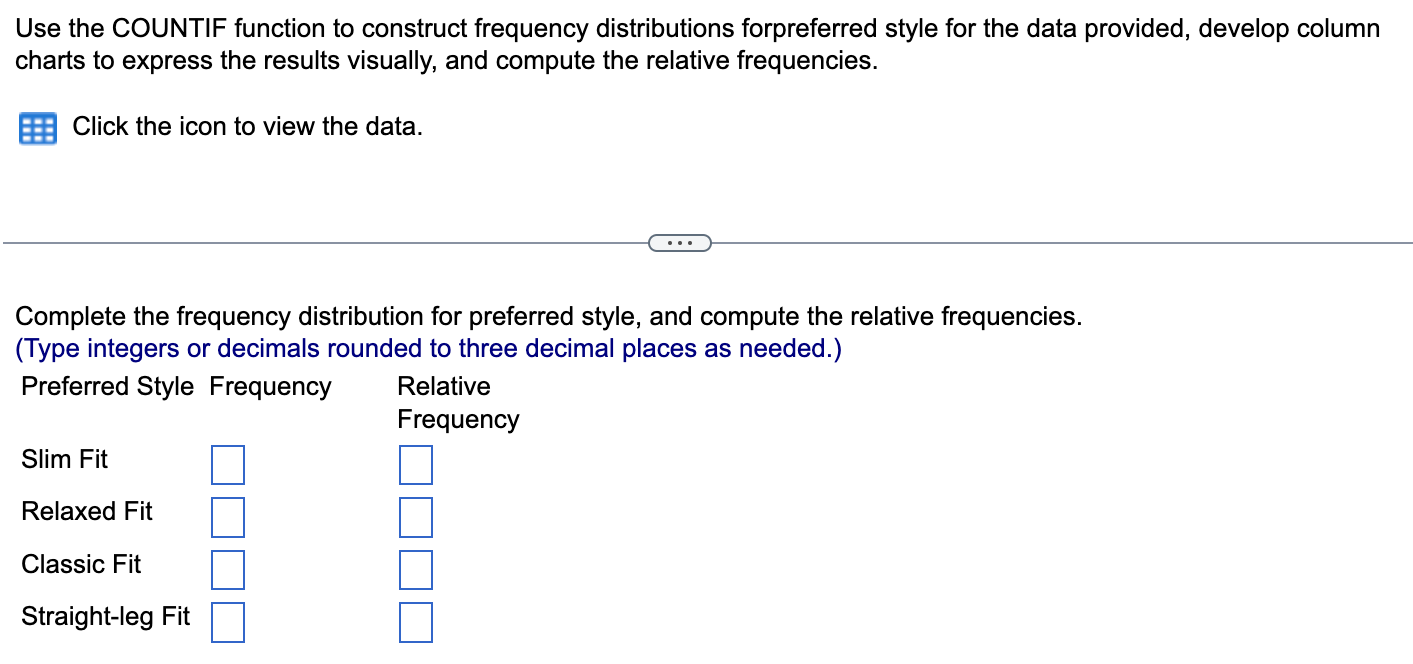 Use the COUNTIF function to construct frequency distributions forpreferred style for the data provided, develop column charts to express the results visually, and compute the relative frequencies.

Click the icon to view the data.

...

Complete the frequency distribution for preferred style, and compute the relative frequencies.
(Type integers or decimals rounded to three decimal places as needed.)

| Preferred Style | Frequency | Relative Frequency |
|---|---|---|
| Slim Fit | | |
| Relaxed Fit | | |
| Classic Fit | | |
| Straight-leg Fit | | |